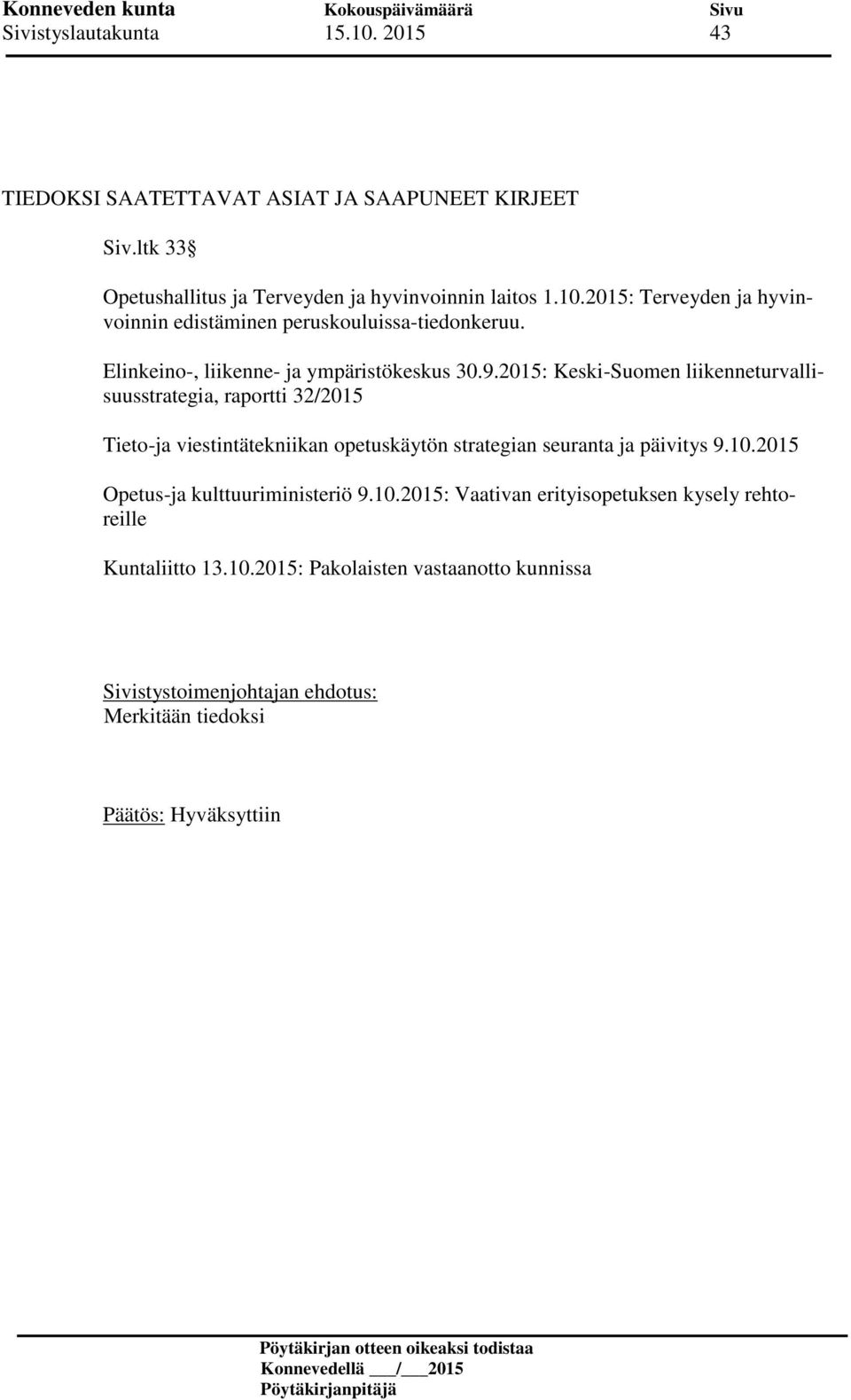 Konneveden kunta Kokouspäivämäärä Sivu
Sivistyslautakunta 15.10. 2015 43

TIEDOKSI SAATETTAVAT ASIAT JA SAAPUNEET KIRJEET

Siv.ltk 33 §

Opetushallitus ja Terveyden ja hyvinvoinnin laitos 1.10.2015: Terveyden ja hyvinvoinnin edistäminen peruskouluissa-tiedonkeruu.

Elinkeino-, liikenne- ja ympäristökeskus 30.9.2015: Keski-Suomen liikenneturvallisuusstrategia, raportti 32/2015

Tieto-ja viestintätekniikan opetuskäytön strategian seuranta ja päivitys 9.10.2015

Opetus-ja kulttuuriministeriö 9.10.2015: Vaativan erityisopetuksen kysely rehtoreille

Kuntaliitto 13.10.2015: Pakolaisten vastaanotto kunnissa

Sivistystoimenjohtajan ehdotus:
Merkitään tiedoksi

Päätös: Hyväksyttiin

Pöytäkirjan otteen oikeaksi todistaa
Konnevedellä ___/___2015
Pöytäkirjanpitäjä